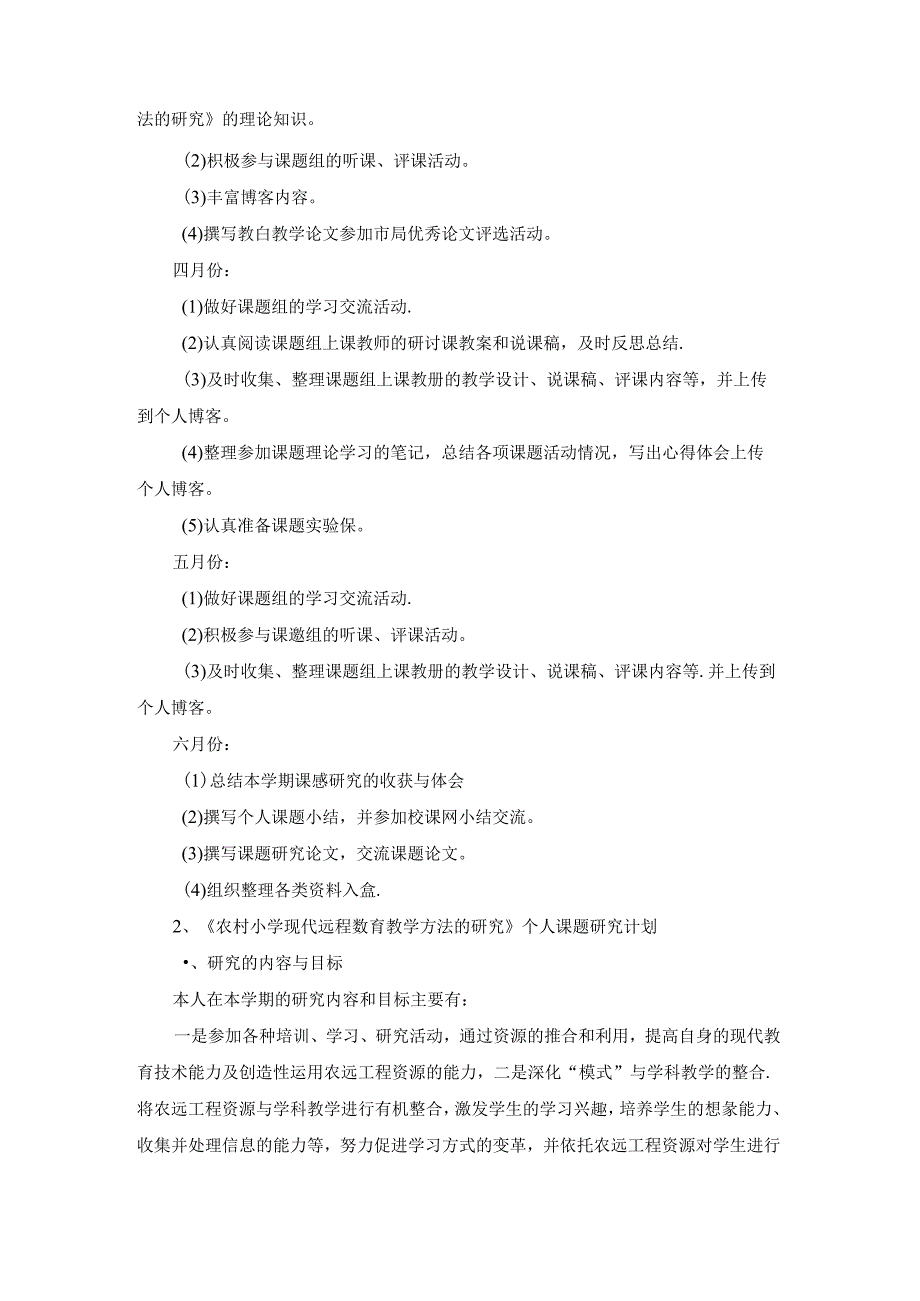 法的研究》的理论知识。

(2)积极参与课题组的听课、评课活动。

(3)丰富博客内容。

(4)撰写教白教学论文参加市局优秀论文评选活动。

四月份：

(1)做好课题组的学习交流活动.

(2)认真阅读课题组上课教师的研讨课教案和说课稿，及时反思总结.

(3)及时收集、整理课题组上课教册的教学设计、说课稿、评课内容等，并上传到个人博客。

(4)整理参加课题理论学习的笔记，总结各项课题活动情况，写出心得体会上传个人博客。

(5)认真准备课题实验保。

五月份：

(1)做好课题组的学习交流活动.

(2)积极参与课邀组的听课、评课活动。

(3)及时收集、整理课题组上课教册的教学设计、说课稿、评课内容等.并上传到个人博客。

六月份：

(1)总结本学期课感研究的收获与体会

(2)撰写个人课题小结，并参加校课网小结交流。

(3)撰写课题研究论文，交流课题论文。

(4)组织整理各类资料入盒.

2、《农村小学现代远程数育教学方法的研究》个人课题研究计划

•、研究的内容与目标

本人在本学期的研究内容和目标主要有：

一是参加各种培训、学习、研究活动，通过资源的推合和利用，提高自身的现代教育技术能力及创造性运用农远工程资源的能力，二是深化“模式”与学科教学的整合.将农远工程资源与学科教学进行有机整合，激发学生的学习兴趣，培养学生的想象能力、收集并处理信息的能力等，努力促进学习方式的变革，并依托农远工程资源对学生进行